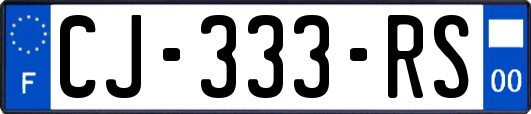 F
CJ-333-RS
00